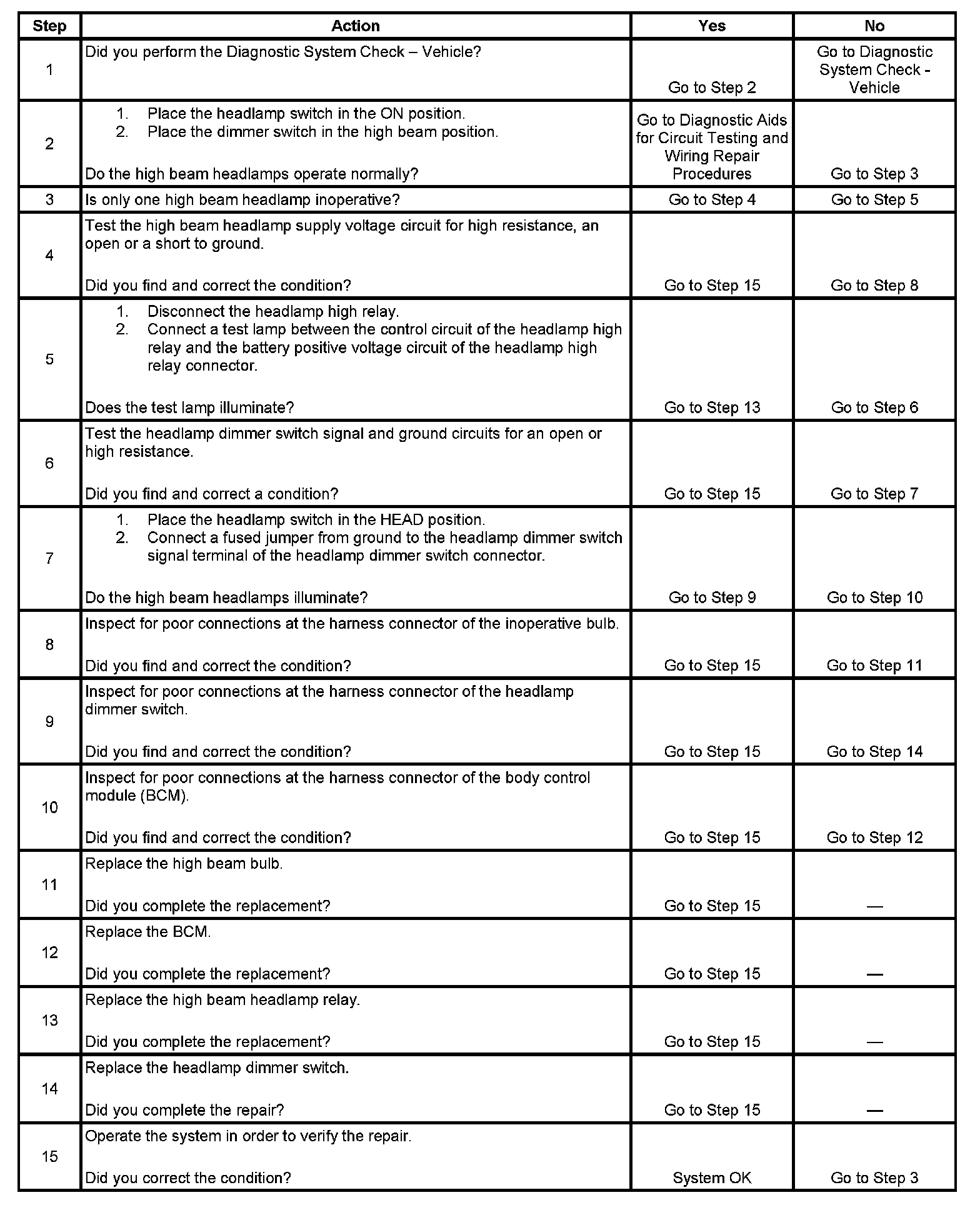 | Step | Action | Yes | No |
|---|---|---|---|
| 1 | Did you perform the Diagnostic System Check – Vehicle? | Go to Step 2 | Go to Diagnostic System Check - Vehicle |
| 2 | 1. Place the headlamp switch in the ON position. 2. Place the dimmer switch in the high beam position. Do the high beam headlamps operate normally? | Go to Diagnostic Aids for Circuit Testing and Wiring Repair Procedures | Go to Step 3 |
| 3 | Is only one high beam headlamp inoperative? | Go to Step 4 | Go to Step 5 |
| 4 | Test the high beam headlamp supply voltage circuit for high resistance, an open or a short to ground. Did you find and correct the condition? | Go to Step 15 | Go to Step 8 |
| 5 | 1. Disconnect the headlamp high relay. 2. Connect a test lamp between the control circuit of the headlamp high relay and the battery positive voltage circuit of the headlamp high relay connector. Does the test lamp illuminate? | Go to Step 13 | Go to Step 6 |
| 6 | Test the headlamp dimmer switch signal and ground circuits for an open or high resistance. Did you find and correct a condition? | Go to Step 15 | Go to Step 7 |
| 7 | 1. Place the headlamp switch in the HEAD position. 2. Connect a fused jumper from ground to the headlamp dimmer switch signal terminal of the headlamp dimmer switch connector. Do the high beam headlamps illuminate? | Go to Step 9 | Go to Step 10 |
| 8 | Inspect for poor connections at the harness connector of the inoperative bulb. Did you find and correct the condition? | Go to Step 15 | Go to Step 11 |
| 9 | Inspect for poor connections at the harness connector of the headlamp dimmer switch. Did you find and correct the condition? | Go to Step 15 | Go to Step 14 |
| 10 | Inspect for poor connections at the harness connector of the body control module (BCM). Did you find and correct the condition? | Go to Step 15 | Go to Step 12 |
| 11 | Replace the high beam bulb. Did you complete the replacement? | Go to Step 15 | — |
| 12 | Replace the BCM. Did you complete the replacement? | Go to Step 15 | — |
| 13 | Replace the high beam headlamp relay. Did you complete the replacement? | Go to Step 15 | — |
| 14 | Replace the headlamp dimmer switch. Did you complete the repair? | Go to Step 15 | — |
| 15 | Operate the system in order to verify the repair. Did you correct the condition? | System OK | Go to Step 3 |